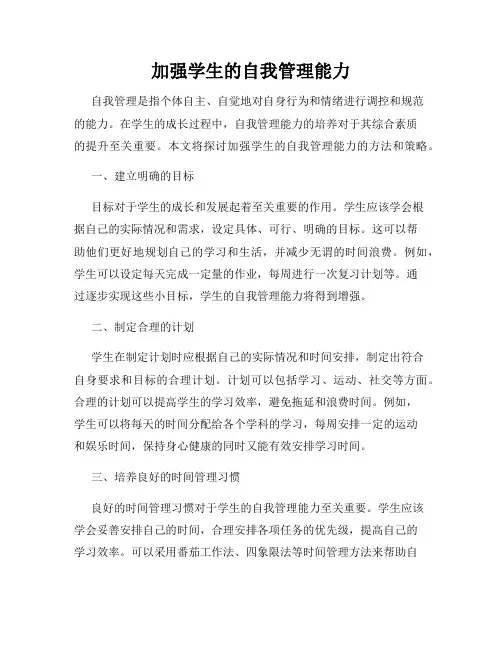 加强学生的自我管理能力

自我管理是指个体自主、自觉地对自身行为和情绪进行调控和规范的能力。在学生的成长过程中，自我管理能力的培养对于其综合素质的提升至关重要。本文将探讨加强学生的自我管理能力的方法和策略。

一、建立明确的目标

目标对于学生的成长和发展起着至关重要的作用。学生应该学会根据自己的实际情况和需求，设定具体、可行、明确的目标。这可以帮助他们更好地规划自己的学习和生活，并减少无谓的时间浪费。例如，学生可以设定每天完成一定量的作业，每周进行一次复习计划等。通过逐步实现这些小目标，学生的自我管理能力将得到增强。

二、制定合理的计划

学生在制定计划时应根据自己的实际情况和时间安排，制定出符合自身要求和目标的合理计划。计划可以包括学习、运动、社交等方面。合理的计划可以提高学生的学习效率，避免拖延和浪费时间。例如，学生可以将每天的时间分配给各个学科的学习，每周安排一定的运动和娱乐时间，保持身心健康的同时又能有效安排学习时间。

三、培养良好的时间管理习惯

良好的时间管理习惯对于学生的自我管理能力至关重要。学生应该学会妥善安排自己的时间，合理安排各项任务的优先级，提高自己的学习效率。可以采用番茄工作法、四象限法等时间管理方法来帮助自